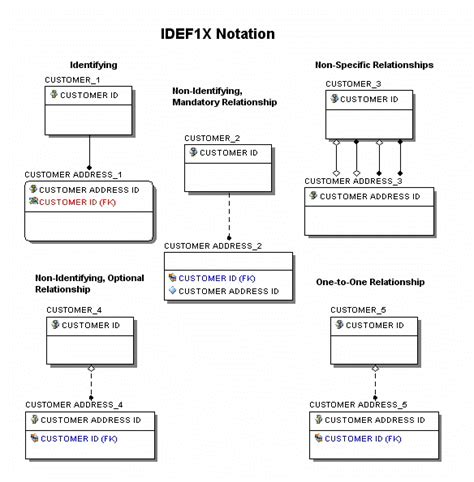 IDEF1X Notation

Identifying

CUSTOMER_1
CUSTOMER ID

CUSTOMER ADDRESS_1
CUSTOMER ADDRESS ID
CUSTOMER ID (FK)

Non-Identifying, Mandatory Relationship

CUSTOMER_2
CUSTOMER ID

CUSTOMER ADDRESS_2
CUSTOMER ID (FK)
CUSTOMER ADDRESS ID

Non-Specific Relationships

CUSTOMER_3
CUSTOMER ID

CUSTOMER ADDRESS_3
CUSTOMER ADDRESS ID

Non-Identifying, Optional Relationship

CUSTOMER_4
CUSTOMER ID

CUSTOMER ADDRESS_4
CUSTOMER ADDRESS ID
CUSTOMER ID (FK)

One-to-One Relationship

CUSTOMER_5
CUSTOMER ID

CUSTOMER ADDRESS_5
CUSTOMER ADDRESS ID
CUSTOMER ID (FK)